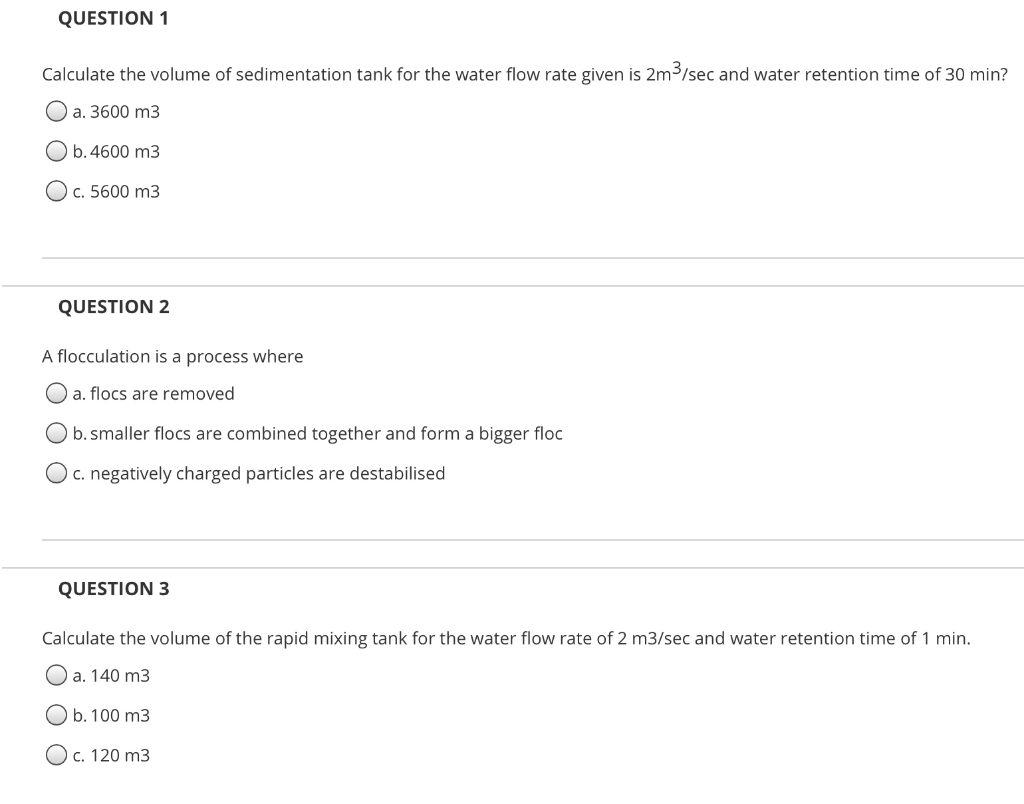 QUESTION 1

Calculate the volume of sedimentation tank for the water flow rate given is $2m^3$/sec and water retention time of 30 min?

a. 3600 m3

b. 4600 m3

c. 5600 m3

QUESTION 2

A flocculation is a process where

a. flocs are removed

b. smaller flocs are combined together and form a bigger floc

c. negatively charged particles are destabilised

QUESTION 3

Calculate the volume of the rapid mixing tank for the water flow rate of 2 m3/sec and water retention time of 1 min.

a. 140 m3

b. 100 m3

c. 120 m3